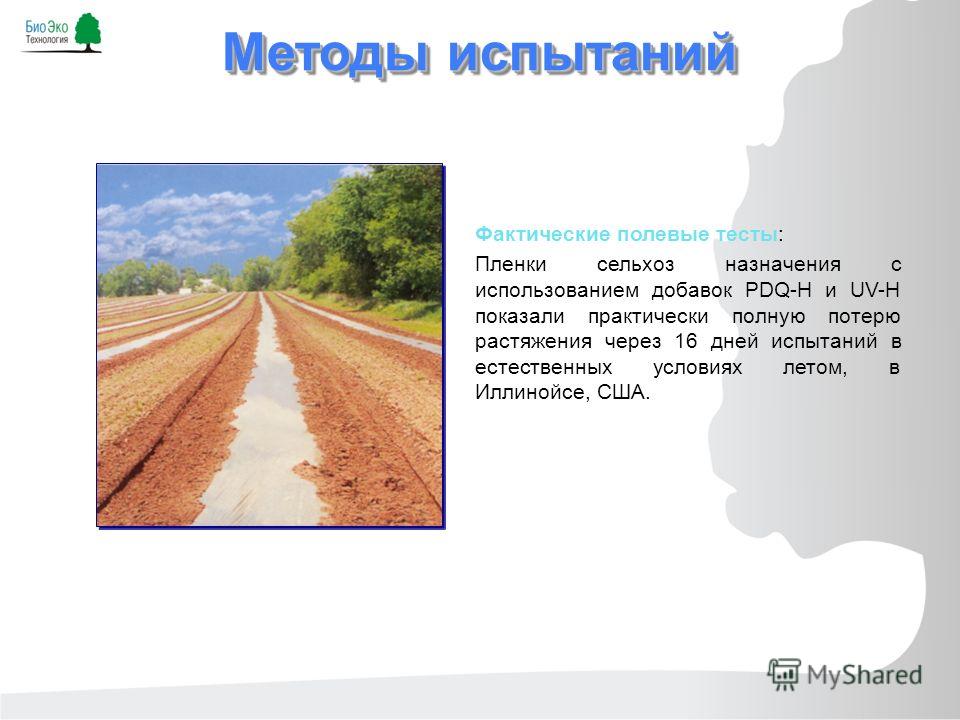 БиоЭко
Технология

Методы испытаний

Фактические полевые тесты:

Пленки сельхоз назначения с использованием добавок PDQ-H и UV-H показали практически полную потерю растяжения через 16 дней испытаний в естественных условиях летом, в Иллинойсе, США.

MyShared